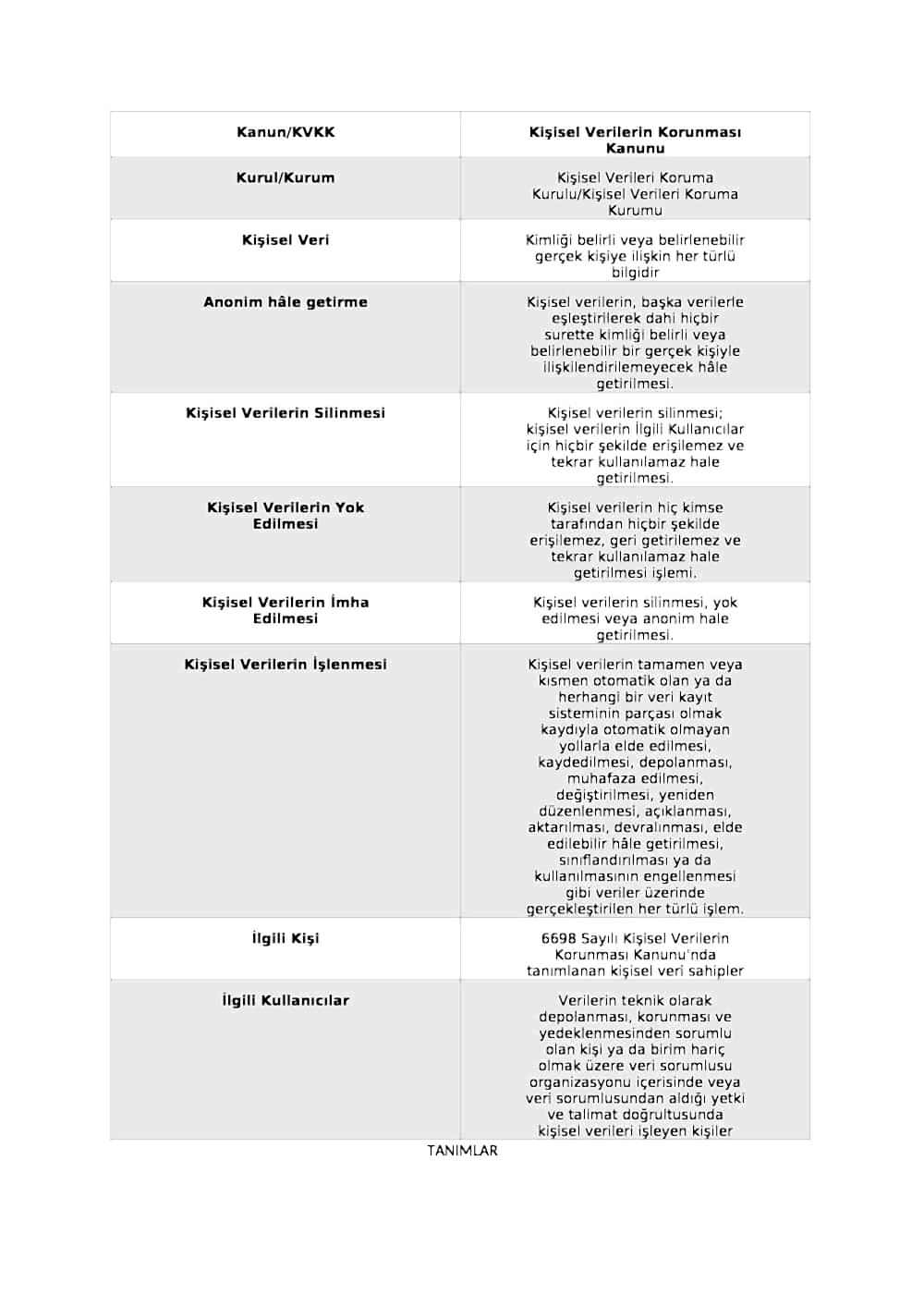 | Kanun/KVKK | Kişisel Verilerin Korunması Kanunu |
|---|---|
| Kurul/Kurum | Kişisel Verileri Koruma Kurulu/Kişisel Verileri Koruma Kurumu |
| Kişisel Veri | Kimliği belirli veya belirlenebilir gerçek kişiye ilişkin her türlü bilgidir |
| Anonim hâle getirme | Kişisel verilerin, başka verilerle eşleştirilerek dahi hiçbir surette kimliği belirli veya belirlenebilir bir gerçek kişiyle ilişkilendirilemeyecek hâle getirilmesi. |
| Kişisel Verilerin Silinmesi | Kişisel verilerin silinmesi; kişisel verilerin İlgili Kullanıcılar için hiçbir şekilde erişilemez ve tekrar kullanılamaz hale getirilmesi. |
| Kişisel Verilerin Yok Edilmesi | Kişisel verilerin hiç kimse tarafından hiçbir şekilde erişilemez, geri getirilemez ve tekrar kullanılamaz hale getirilmesi işlemi. |
| Kişisel Verilerin İmha Edilmesi | Kişisel verilerin silinmesi, yok edilmesi veya anonim hale getirilmesi. |
| Kişisel Verilerin İşlenmesi | Kişisel verilerin tamamen veya kısmen otomatik olan ya da herhangi bir veri kayıt sisteminin parçası olmak kaydıyla otomatik olmayan yollarla elde edilmesi, kaydedilmesi, depolanması, muhafaza edilmesi, değiştirilmesi, yeniden düzenlenmesi, açıklanması, aktarılması, devralınması, elde edilebilir hâle getirilmesi, sınıflandırılması ya da kullanılmasının engellenmesi gibi veriler üzerinde gerçekleştirilen her türlü işlem. |
| İlgili Kişi | 6698 Sayılı Kişisel Verilerin Korunması Kanunu'nda tanımlanan kişisel veri sahipler |
| İlgili Kullanıcılar | Verilerin teknik olarak depolanması, korunması ve yedeklenmesinden sorumlu olan kişi ya da birim hariç olmak üzere veri sorumlusu organizasyonu içerisinde veya veri sorumlusundan aldığı yetki ve talimat doğrultusunda kişisel verileri işleyen kişiler |

TANIMLAR